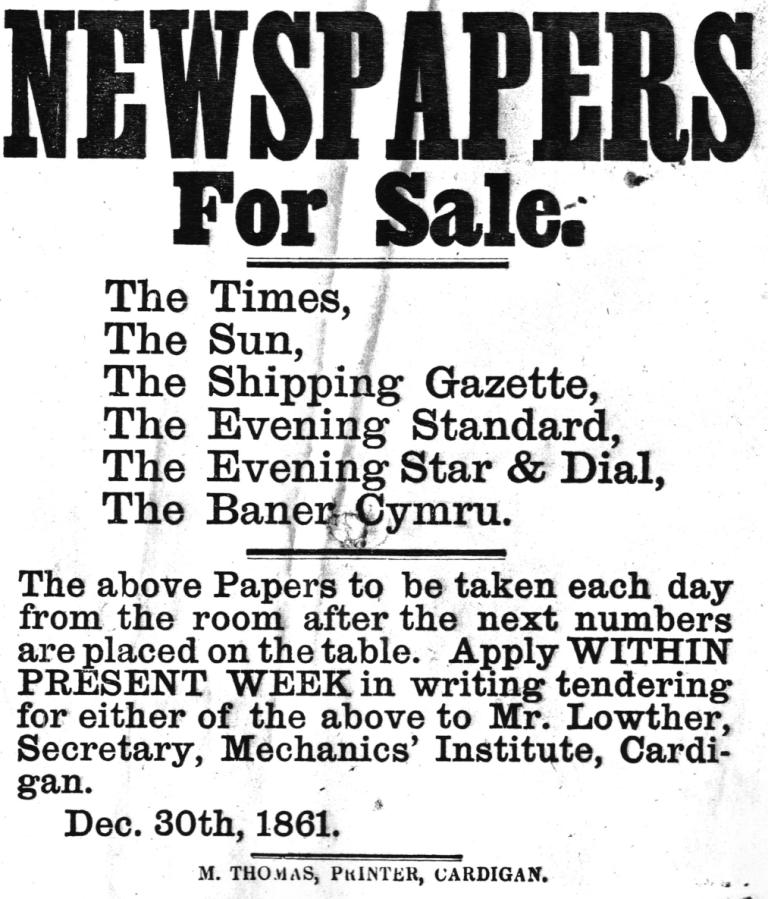 NEWSPAPERS
For Sale.

The Times,
The Sun,
The Shipping Gazette,
The Evening Standard,
The Evening Star & Dial,
The Baner Cymru.

The above Papers to be taken each day from the room after the next numbers are placed on the table. Apply WITHIN PRESENT WEEK in writing tendering for either of the above to Mr. Lowther, Secretary, Mechanics' Institute, Cardigan.

Dec. 30th, 1861.

M. THOMAS, PRINTER, CARDIGAN.